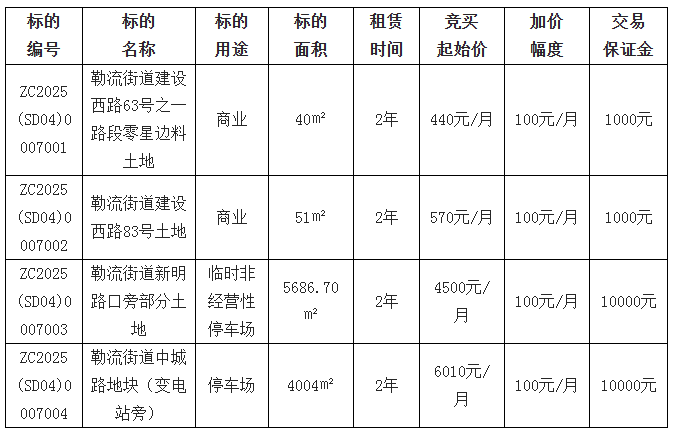 | 标的编号 | 标的名称 | 标的用途 | 标的面积 | 租赁时间 | 竞买起始价 | 加价幅度 | 交易保证金 |
|---|---|---|---|---|---|---|---|
| ZC2025(SD04)0007001 | 勒流街道建设西路63号之一路段零星边料土地 | 商业 | 40m² | 2年 | 440元/月 | 100元/月 | 1000元 |
| ZC2025(SD04)0007002 | 勒流街道建设西路83号土地 | 商业 | 51m² | 2年 | 570元/月 | 100元/月 | 1000元 |
| ZC2025(SD04)0007003 | 勒流街道新明路口旁部分土地 | 临时非经营性停车场 | 5686.70m² | 2年 | 4500元/月 | 100元/月 | 10000元 |
| ZC2025(SD04)0007004 | 勒流街道中城路地块（变电站旁） | 停车场 | 4004m² | 2年 | 6010元/月 | 100元/月 | 10000元 |